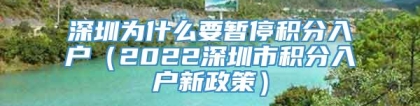 深圳为什么要暂停积分入户（2022深圳市积分入户新政策）